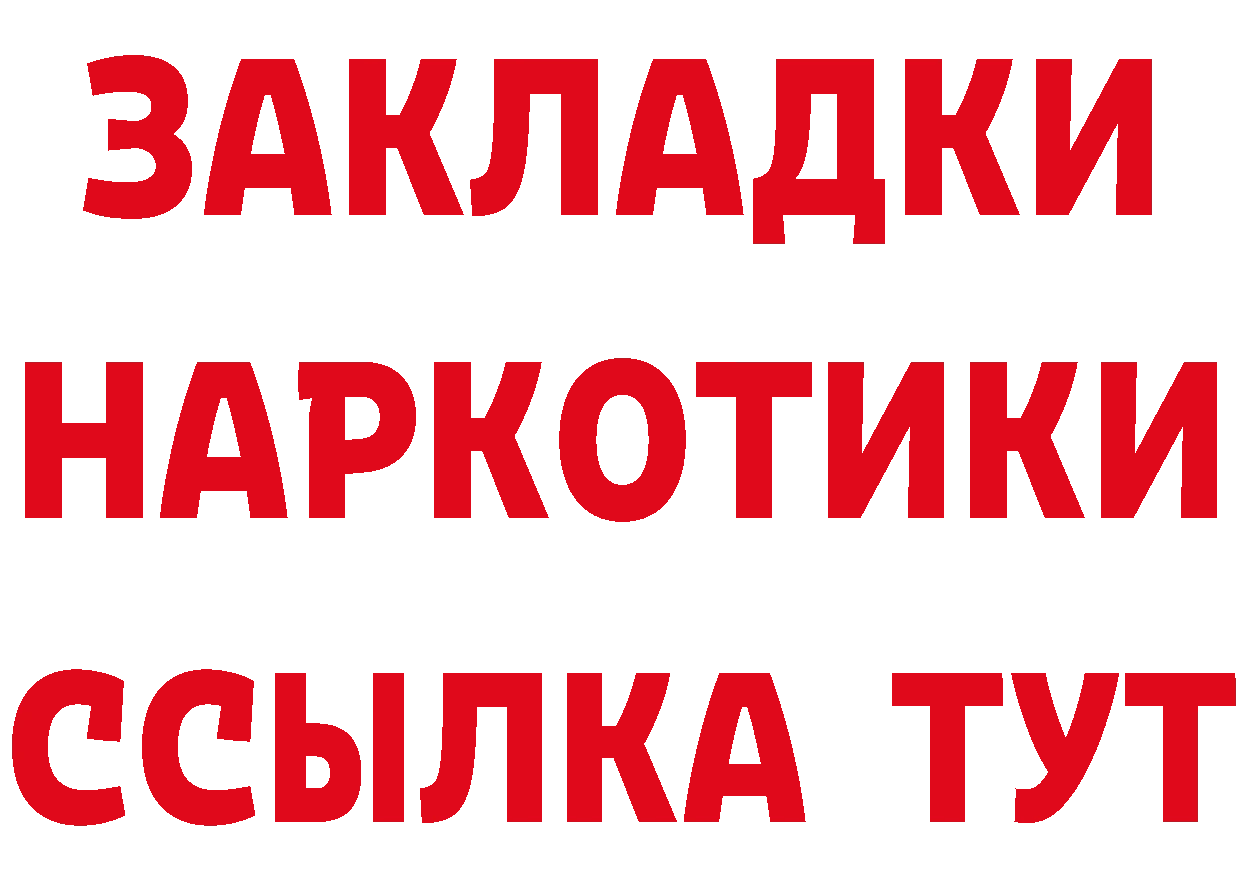 ЗАКЛАДКИ НАРКОТИКИ ССЫЛКА ТУТ